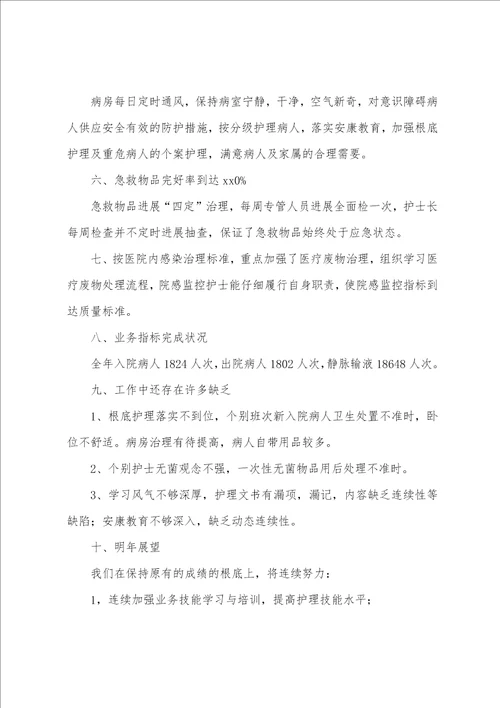 病房每日定时通风，保持病室宁静，干净，空气新奇，对意识障碍病人供应安全有效的防护措施，按分级护理病人，落实安康教育，加强根底护理及重危病人的个案护理，满意病人及家属的合理需要。

六、急救物品完好率到达 xx0%

急救物品进展“四定”治理，每周专管人员进展全面检一次，护士长每周检查并不定时进展抽查，保证了急救物品始终处于应急状态。

七、按医院内感染治理标准，重点加强了医疗废物治理，组织学习医疗废物处理流程，院感监控护士能仔细履行自身职责，使院感监控指标到达质量标准。

八、业务指标完成状况

全年入院病人 1824 人次，出院病人 1802 人次，静脉输液 18648 人次。

九、工作中还存在许多缺乏

1、根底护理落实不到位，个别班次新入院病人卫生处置不准时，卧位不舒适。病房治理有待提高，病人自带用品较多。

2、个别护士无菌观念不强，一次性无菌物品用后处理不准时。

3、学习风气不够深厚，护理文书有漏项，漏记，内容缺乏连续性等缺陷；安康教育不够深入，缺乏动态连续性。

十、明年展望

我们在保持原有的成绩的根底上，将连续努力：

1，连续加强业务技能学习与培训，提高护理技能水平；